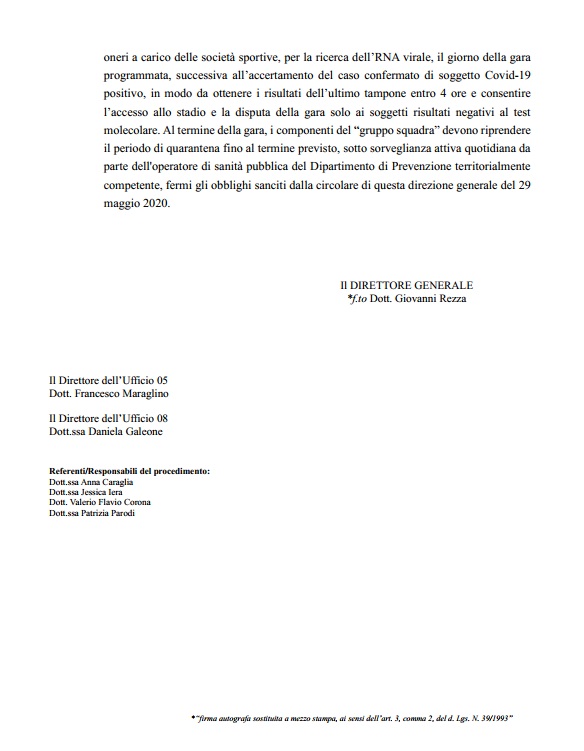 oneri a carico delle società sportive, per la ricerca dell'RNA virale, il giorno della gara programmata, successiva all'accertamento del caso confermato di soggetto Covid-19 positivo, in modo da ottenere i risultati dell'ultimo tampone entro 4 ore e consentire l'accesso allo stadio e la disputa della gara solo ai soggetti risultati negativi al test molecolare. Al termine della gara, i componenti del "gruppo squadra" devono riprendere il periodo di quarantena fino al termine previsto, sotto sorveglianza attiva quotidiana da parte dell'operatore di sanità pubblica del Dipartimento di Prevenzione territorialmente competente, fermi gli obblighi sanciti dalla circolare di questa direzione generale del 29 maggio 2020.

Il DIRETTORE GENERALE
*f.to Dott. Giovanni Rezza

Il Direttore dell'Ufficio 05
Dott. Francesco Maraglino

Il Direttore dell'Ufficio 08
Dott.ssa Daniela Galeone

Referenti/Responsabili del procedimento:
Dott.ssa Anna Caraglia
Dott.ssa Jessica Iera
Dott. Valerio Flavio Corona
Dott.ssa Patrizia Parodi

*"firma autografa sostituita a mezzo stampa, ai sensi dell'art. 3, comma 2, del d. Lgs. N. 39/1993"